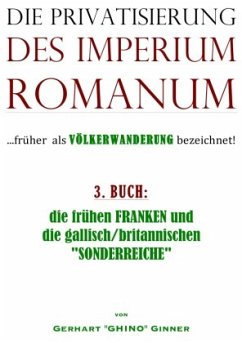 DIE PRIVATISIERUNG
DES IMPERIUM
ROMANUM

...früher als VÖLKERWANDERUNG bezeichnet!

3. BUCH:

die frühen FRANKEN und die gallisch/britannischen "SONDERREICHE"

VON

GERHART "GHINO" GINNER